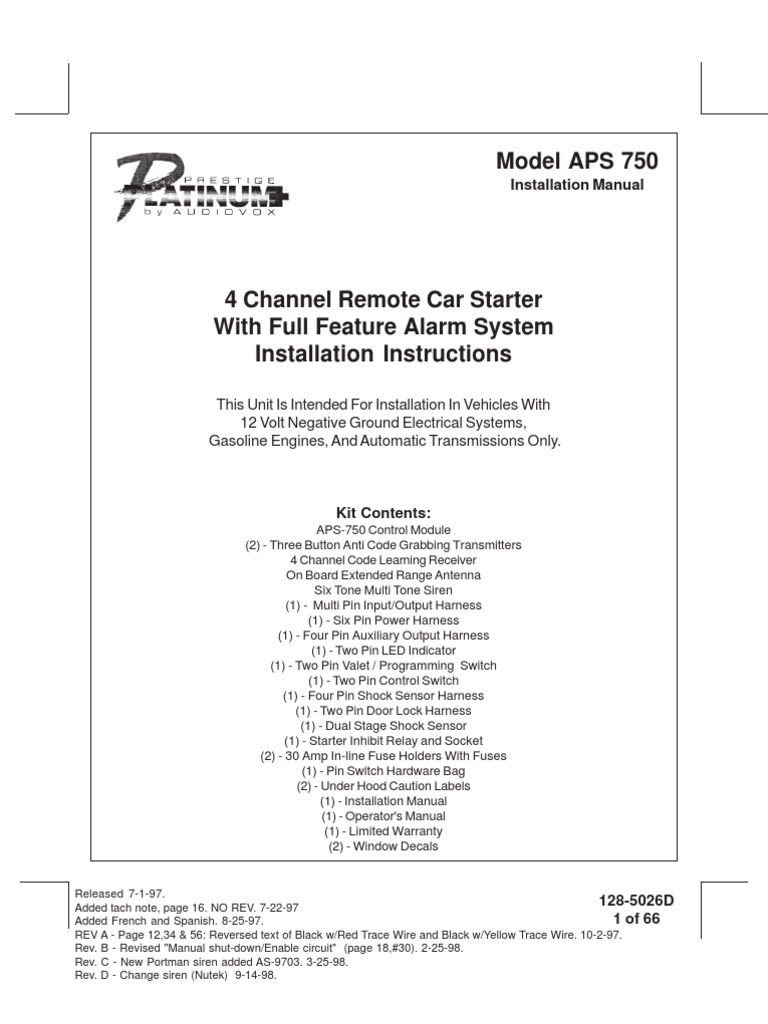 PRESTIGE
PLATINUM+
by AUDIOVOX

Model APS 750
Installation Manual

4 Channel Remote Car Starter
With Full Feature Alarm System
Installation Instructions

This Unit Is Intended For Installation In Vehicles With 12 Volt Negative Ground Electrical Systems, Gasoline Engines, And Automatic Transmissions Only.

Kit Contents:
APS-750 Control Module
(2) - Three Button Anti Code Grabbing Transmitters
4 Channel Code Learning Receiver
On Board Extended Range Antenna
Six Tone Multi Tone Siren
(1) - Multi Pin Input/Output Harness
(1) - Six Pin Power Harness
(1) - Four Pin Auxiliary Output Harness
(1) - Two Pin LED Indicator
(1) - Two Pin Valet / Programming Switch
(1) - Two Pin Control Switch
(1) - Four Pin Shock Sensor Harness
(1) - Two Pin Door Lock Harness
(1) - Dual Stage Shock Sensor
(1) - Starter Inhibit Relay and Socket
(2) - 30 Amp In-line Fuse Holders With Fuses
(1) - Pin Switch Hardware Bag
(2) - Under Hood Caution Labels
(1) - Installation Manual
(1) - Operator's Manual
(1) - Limited Warranty
(2) - Window Decals

Released 7-1-97.
Added tach note, page 16. NO REV. 7-22-97
Added French and Spanish. 8-25-97.
REV A - Page 12,34 & 56: Reversed text of Black w/Red Trace Wire and Black w/Yellow Trace Wire. 10-2-97.
Rev. B - Revised "Manual shut-down/Enable circuit" (page 18,#30). 2-25-98.
Rev. C - New Portman siren added AS-9703. 3-25-98.
Rev. D - Change siren (Nutek) 9-14-98.

128-5026D
1 of 66